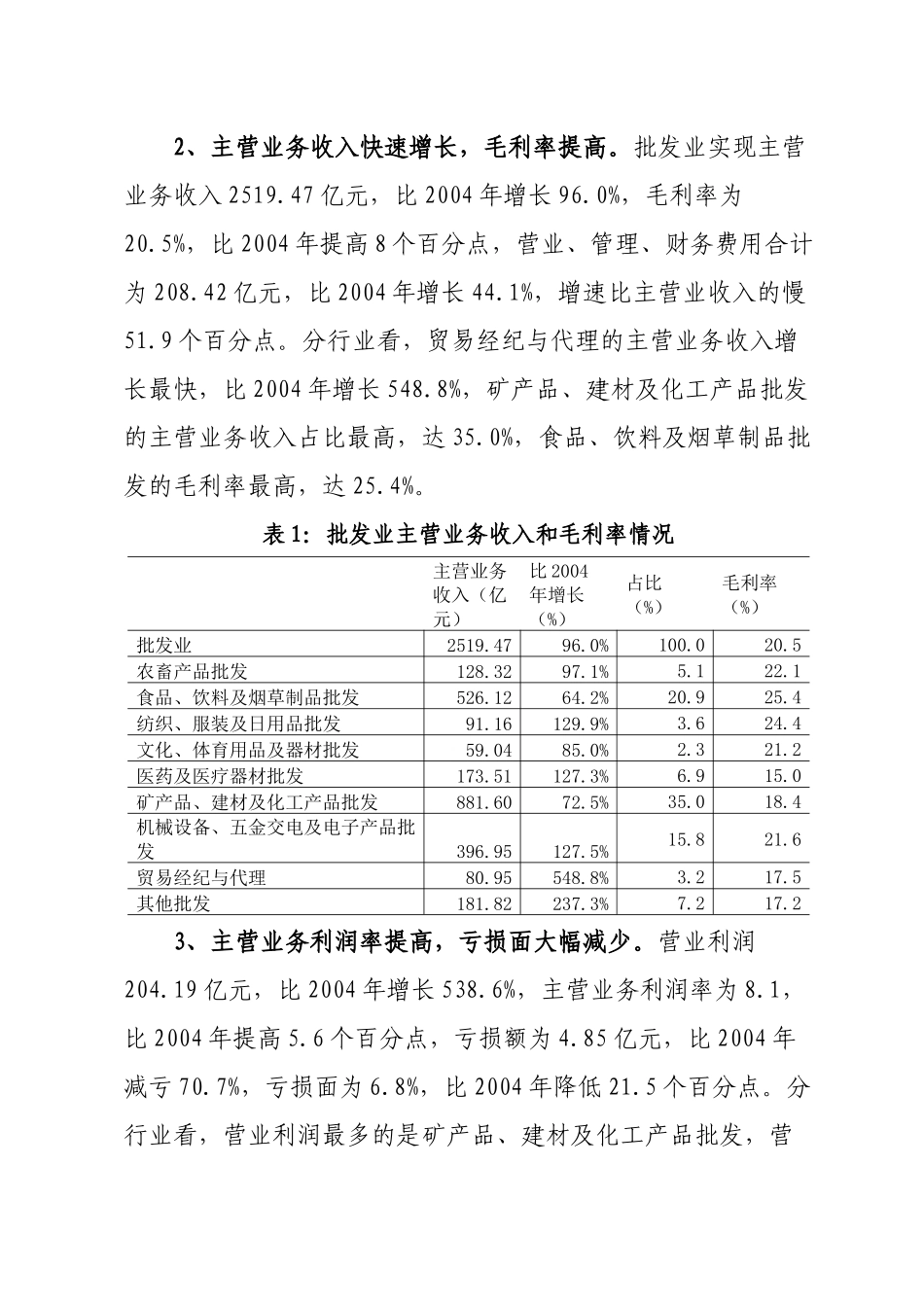 2、主营业务收入快速增长，毛利率提高。批发业实现主营业务收入2519.47亿元，比2004年增长96.0%，毛利率为20.5%，比2004年提高8个百分点，营业、管理、财务费用合计为208.42亿元，比2004年增长44.1%，增速比主营业收入的慢51.9个百分点。分行业看，贸易经纪与代理的主营业务收入增长最快，比2004年增长548.8%，矿产品、建材及化工产品批发的主营业务收入占比最高，达35.0%，食品、饮料及烟草制品批发的毛利率最高，达25.4%。

表1：批发业主营业务收入和毛利率情况

| | 主营业务收入（亿元） | 比2004年增长（%） | 占比（%） | 毛利率（%） |
|---|---|---|---|---|
| 批发业 | 2519.47 | 96.0% | 100.0 | 20.5 |
| 农畜产品批发 | 128.32 | 97.1% | 5.1 | 22.1 |
| 食品、饮料及烟草制品批发 | 526.12 | 64.2% | 20.9 | 25.4 |
| 纺织、服装及日用品批发 | 91.16 | 129.9% | 3.6 | 24.4 |
| 文化、体育用品及器材批发 | 59.04 | 85.0% | 2.3 | 21.2 |
| 医药及医疗器材批发 | 173.51 | 127.3% | 6.9 | 15.0 |
| 矿产品、建材及化工产品批发 | 881.60 | 72.5% | 35.0 | 18.4 |
| 机械设备、五金交电及电子产品批发 | 396.95 | 127.5% | 15.8 | 21.6 |
| 贸易经纪与代理 | 80.95 | 548.8% | 3.2 | 17.5 |
| 其他批发 | 181.82 | 237.3% | 7.2 | 17.2 |

3、主营业务利润率提高，亏损面大幅减少。营业利润204.19亿元，比2004年增长538.6%，主营业务利润率为8.1，比2004年提高5.6个百分点，亏损额为4.85亿元，比2004年减亏70.7%，亏损面为6.8%，比2004年降低21.5个百分点。分行业看，营业利润最多的是矿产品、建材及化工产品批发，营